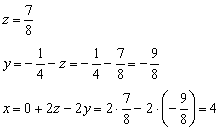 $z = \frac{7}{8}$

$y = -\frac{1}{4} - z = -\frac{1}{4} - \frac{7}{8} = -\frac{9}{8}$

$x = 0 + 2z - 2y = 2 \cdot \frac{7}{8} - 2 \cdot \left(-\frac{9}{8}\right) = 4$